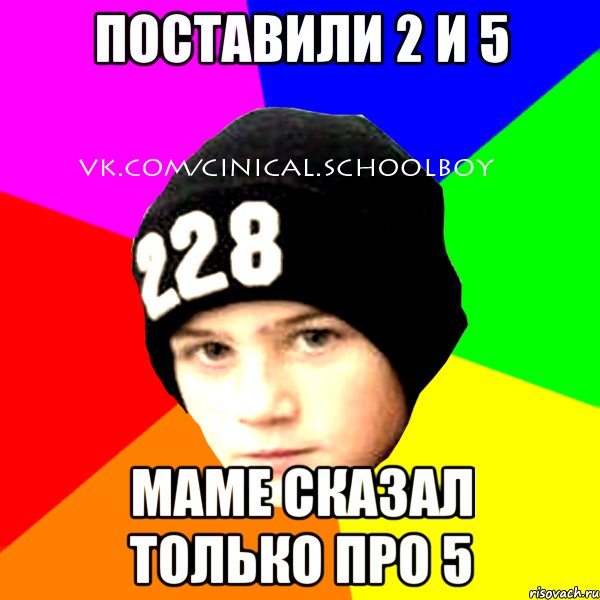 ПОСТАВИЛИ 2 И 5

VK.COM/CINICAL.SCHOOLBOY

228

МАМЕ СКАЗАЛ ТОЛЬКО ПРО 5

risovach.ru